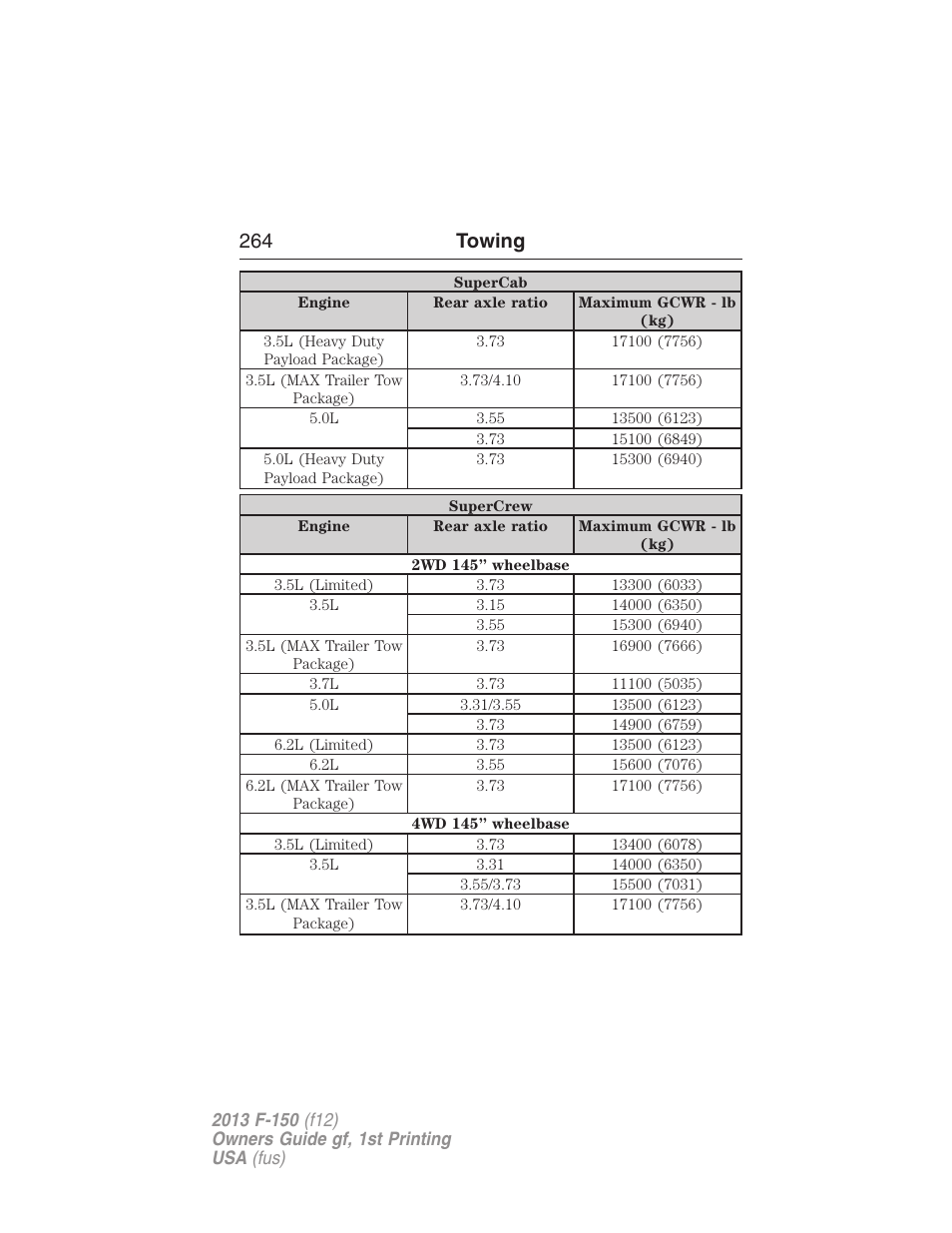 264 Towing

| SuperCab | | |
|---|---|---|
| Engine | Rear axle ratio | Maximum GCWR - lb (kg) |
| 3.5L (Heavy Duty Payload Package) | 3.73 | 17100 (7756) |
| 3.5L (MAX Trailer Tow Package) | 3.73/4.10 | 17100 (7756) |
| 5.0L | 3.55 | 13500 (6123) |
| | 3.73 | 15100 (6849) |
| 5.0L (Heavy Duty Payload Package) | 3.73 | 15300 (6940) |

| SuperCrew | | |
|---|---|---|
| Engine | Rear axle ratio | Maximum GCWR - lb (kg) |
| 2WD 145” wheelbase | | |
| 3.5L (Limited) | 3.73 | 13300 (6033) |
| 3.5L | 3.15 | 14000 (6350) |
| | 3.55 | 15300 (6940) |
| 3.5L (MAX Trailer Tow Package) | 3.73 | 16900 (7666) |
| 3.7L | 3.73 | 11100 (5035) |
| 5.0L | 3.31/3.55 | 13500 (6123) |
| | 3.73 | 14900 (6759) |
| 6.2L (Limited) | 3.73 | 13500 (6123) |
| 6.2L | 3.55 | 15600 (7076) |
| 6.2L (MAX Trailer Tow Package) | 3.73 | 17100 (7756) |
| 4WD 145” wheelbase | | |
| 3.5L (Limited) | 3.73 | 13400 (6078) |
| 3.5L | 3.31 | 14000 (6350) |
| | 3.55/3.73 | 15500 (7031) |
| 3.5L (MAX Trailer Tow Package) | 3.73/4.10 | 17100 (7756) |

2013 F-150 (f12)
Owners Guide gf, 1st Printing
USA (fus)